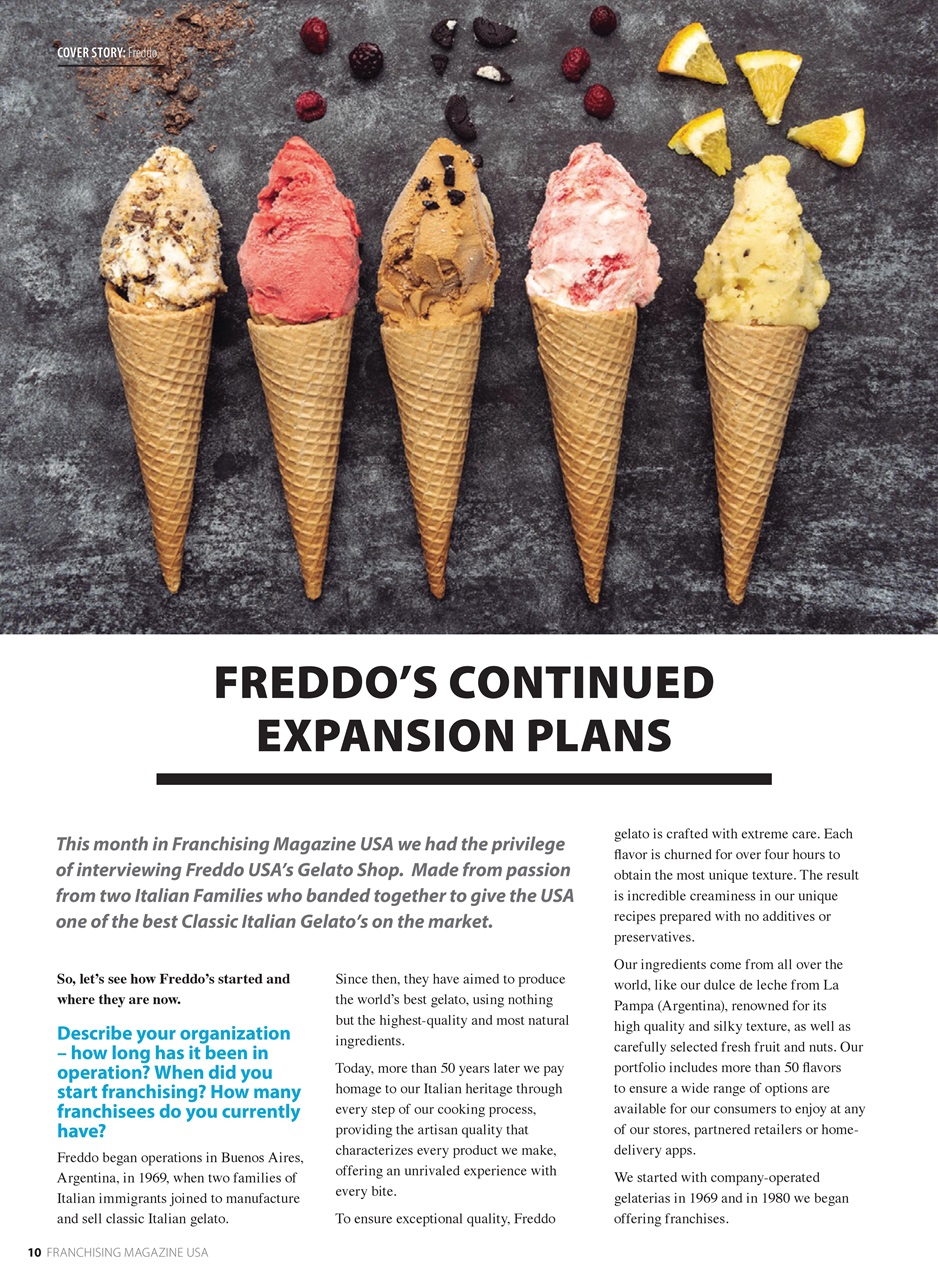 COVER STORY: Freddo

FREDDO'S CONTINUED EXPANSION PLANS

This month in Franchising Magazine USA we had the privilege of interviewing Freddo USA's Gelato Shop. Made from passion from two Italian Families who banded together to give the USA one of the best Classic Italian Gelato's on the market.

So, let's see how Freddo's started and where they are now.

Describe your organization – how long has it been in operation? When did you start franchising? How many franchisees do you currently have?

Freddo began operations in Buenos Aires, Argentina, in 1969, when two families of Italian immigrants joined to manufacture and sell classic Italian gelato.

Since then, they have aimed to produce the world's best gelato, using nothing but the highest-quality and most natural ingredients.

Today, more than 50 years later we pay homage to our Italian heritage through every step of our cooking process, providing the artisan quality that characterizes every product we make, offering an unrivaled experience with every bite.

To ensure exceptional quality, Freddo gelato is crafted with extreme care. Each flavor is churned for over four hours to obtain the most unique texture. The result is incredible creaminess in our unique recipes prepared with no additives or preservatives.

Our ingredients come from all over the world, like our dulce de leche from La Pampa (Argentina), renowned for its high quality and silky texture, as well as carefully selected fresh fruit and nuts. Our portfolio includes more than 50 flavors to ensure a wide range of options are available for our consumers to enjoy at any of our stores, partnered retailers or home-delivery apps.

We started with company-operated gelaterias in 1969 and in 1980 we began offering franchises.

10 FRANCHISING MAGAZINE USA